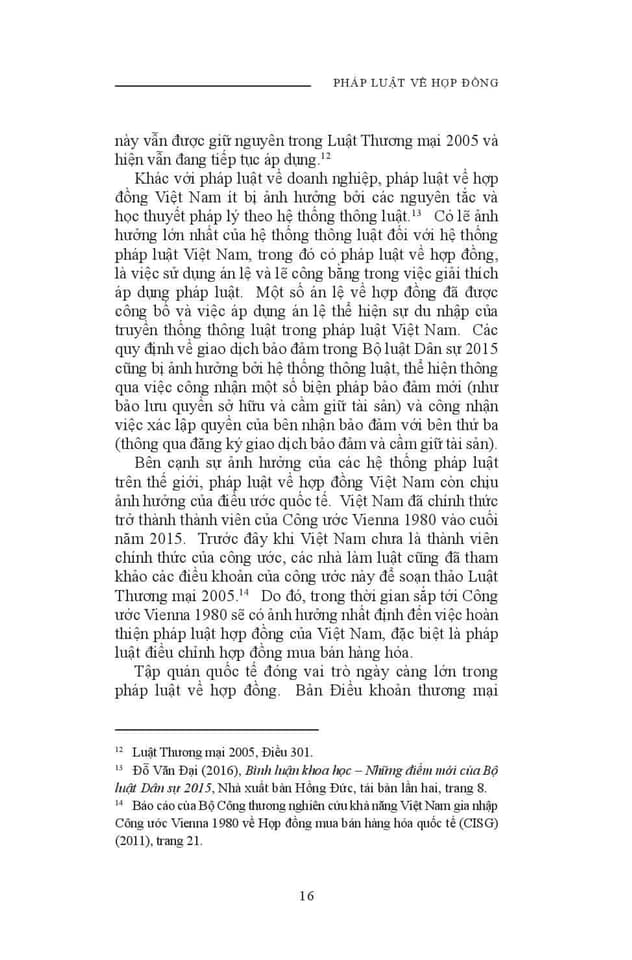 PHÁP LUẬT VỀ HỢP ĐỒNG

này vẫn được giữ nguyên trong Luật Thương mại 2005 và hiện vẫn đang tiếp tục áp dụng.$^{12}$

Khác với pháp luật về doanh nghiệp, pháp luật về hợp đồng Việt Nam ít bị ảnh hưởng bởi các nguyên tắc và học thuyết pháp lý theo hệ thống thông luật.$^{13}$ Có lẽ ảnh hưởng lớn nhất của hệ thống thông luật đối với hệ thống pháp luật Việt Nam, trong đó có pháp luật về hợp đồng, là việc sử dụng án lệ và lẽ công bằng trong việc giải thích áp dụng pháp luật. Một số án lệ về hợp đồng đã được công bố và việc áp dụng án lệ thể hiện sự du nhập của truyền thống thông luật trong pháp luật Việt Nam. Các quy định về giao dịch bảo đảm trong Bộ luật Dân sự 2015 cũng bị ảnh hưởng bởi hệ thống thông luật, thể hiện thông qua việc công nhận một số biện pháp bảo đảm mới (như bảo lưu quyền sở hữu và cầm giữ tài sản) và công nhận việc xác lập quyền của bên nhận bảo đảm với bên thứ ba (thông qua đăng ký giao dịch bảo đảm và cầm giữ tài sản).

Bên cạnh sự ảnh hưởng của các hệ thống pháp luật trên thế giới, pháp luật về hợp đồng Việt Nam còn chịu ảnh hưởng của điều ước quốc tế. Việt Nam đã chính thức trở thành thành viên của Công ước Vienna 1980 vào cuối năm 2015. Trước đây khi Việt Nam chưa là thành viên chính thức của công ước, các nhà làm luật cũng đã tham khảo các điều khoản của công ước này để soạn thảo Luật Thương mại 2005.$^{14}$ Do đó, trong thời gian sắp tới Công ước Vienna 1980 sẽ có ảnh hưởng nhất định đến việc hoàn thiện pháp luật hợp đồng của Việt Nam, đặc biệt là pháp luật điều chỉnh hợp đồng mua bán hàng hóa.

Tập quán quốc tế đóng vai trò ngày càng lớn trong pháp luật về hợp đồng. Bản Điều khoản thương mại

$^{12}$ Luật Thương mại 2005, Điều 301.
$^{13}$ Đỗ Văn Đại (2016), Bình luận khoa học – Những điểm mới của Bộ luật Dân sự 2015, Nhà xuất bản Hồng Đức, tái bản lần hai, trang 8.
$^{14}$ Báo cáo của Bộ Công thương nghiên cứu khả năng Việt Nam gia nhập Công ước Vienna 1980 về Hợp đồng mua bán hàng hóa quốc tế (CISG) (2011), trang 21.

16